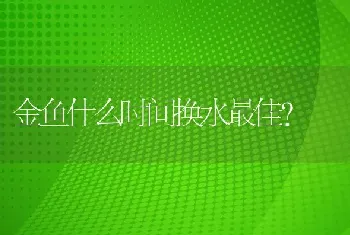 金鱼什么时间换水最佳?